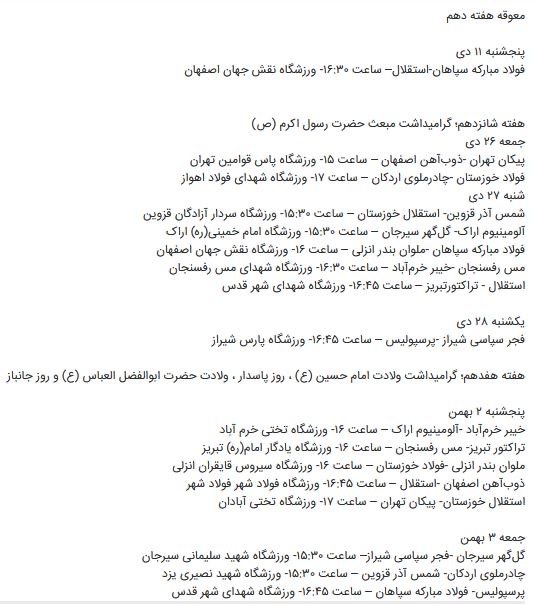 معوقه هفته دهم

پنجشنبه ۱۱ دی
فولاد مبارکه سپاهان-استقلال– ساعت ۱۶:۳۰- ورزشگاه نقش جهان اصفهان

هفته شانزدهم؛ گرامیداشت مبعث حضرت رسول اکرم (ص)
جمعه ۲۶ دی
پیکان تهران -ذوب‌آهن اصفهان – ساعت ۱۵- ورزشگاه پاس قوامین تهران
فولاد خوزستان -چادرملوی اردکان – ساعت ۱۷- ورزشگاه شهدای فولاد اهواز
شنبه ۲۷ دی
شمس آذر قزوین- استقلال خوزستان – ساعت ۱۵:۳۰- ورزشگاه سردار آزادگان قزوین
آلومینیوم اراک- گل‌گهر سیرجان – ساعت ۱۵:۳۰- ورزشگاه امام خمینی(ره) اراک
فولاد مبارکه سپاهان -ملوان بندر انزلی – ساعت ۱۶- ورزشگاه نقش جهان اصفهان
مس رفسنجان -خیبر خرم‌آباد – ساعت ۱۶:۳۰- ورزشگاه شهدای مس رفسنجان
استقلال - تراکتورتبریز – ساعت ۱۶:۴۵- ورزشگاه شهدای شهر قدس

یکشنبه ۲۸ دی
فجر سپاسی شیراز -پرسپولیس – ساعت ۱۶:۴۵- ورزشگاه پارس شیراز

هفته هفدهم؛ گرامیداشت ولادت امام حسین (ع) ، روز پاسدار ، ولادت حضرت ابوالفضل العباس (ع) و روز جانباز

پنجشنبه ۲ بهمن
خیبر خرم‌آباد -آلومینیوم اراک – ساعت ۱۶- ورزشگاه تختی خرم آباد
تراکتور تبریز- مس رفسنجان – ساعت ۱۶- ورزشگاه یادگار امام(ره) تبریز
ملوان بندر انزلی -فولاد خوزستان – ساعت ۱۶- ورزشگاه سیروس قایقران انزلی
ذوب‌آهن اصفهان -استقلال – ساعت ۱۶:۴۵- ورزشگاه فولاد شهر فولاد شهر
استقلال خوزستان- پیکان تهران – ساعت ۱۷- ورزشگاه تختی آبادان

جمعه ۳ بهمن
گل‌گهر سیرجان -فجر سپاسی شیراز– ساعت ۱۵:۳۰- ورزشگاه شهید سلیمانی سیرجان
چادرملوی اردکان- شمس آذر قزوین – ساعت ۱۵:۳۰- ورزشگاه شهید نصیری یزد
پرسپولیس- فولاد مبارکه سپاهان – ساعت ۱۶:۴۵- ورزشگاه شهدای شهر قدس